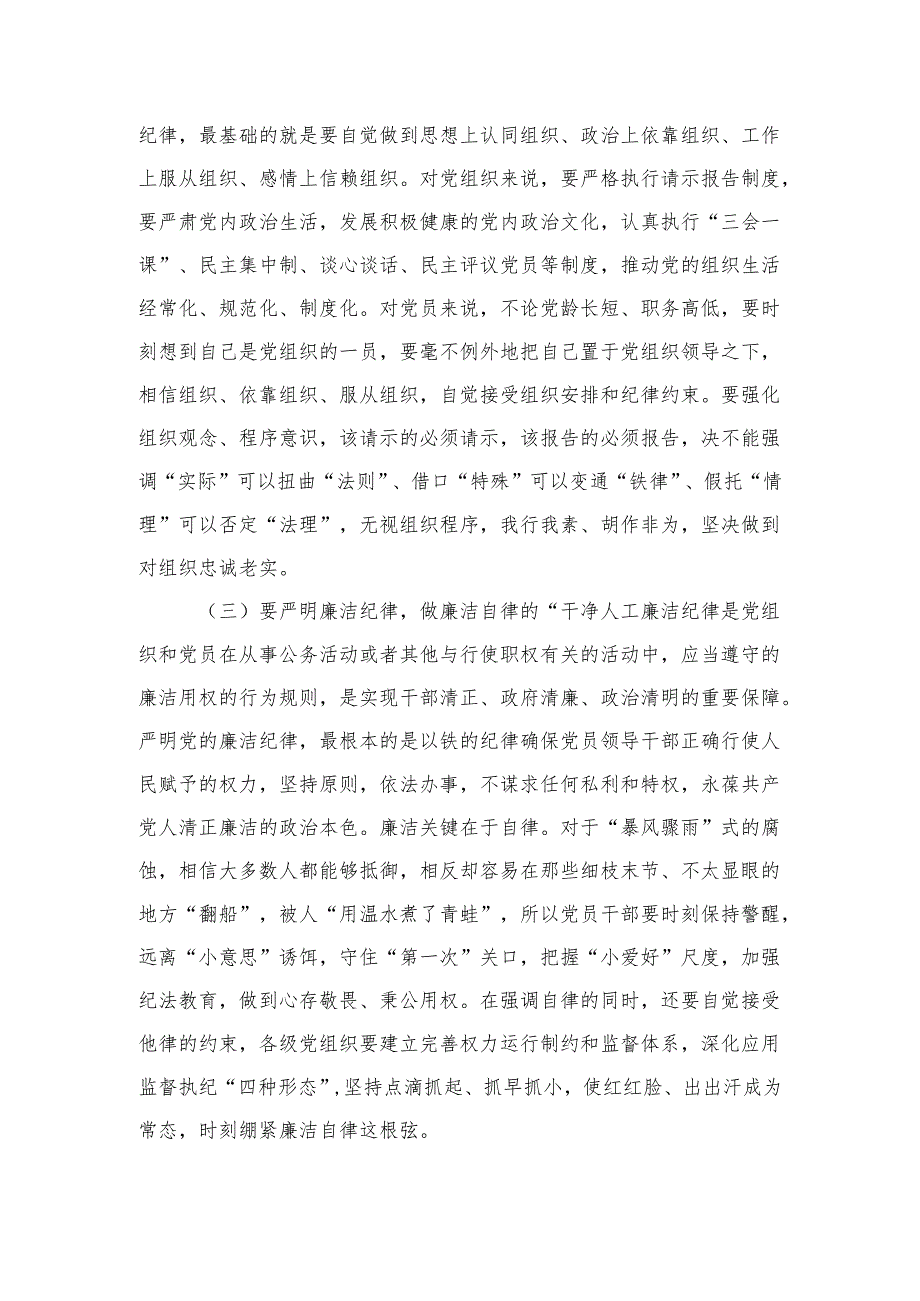 纪律，最基础的就是要自觉做到思想上认同组织、政治上依靠组织、工作上服从组织、感情上信赖组织。对党组织来说，要严格执行请示报告制度，要严肃党内政治生活，发展积极健康的党内政治文化，认真执行“三会一课”、民主集中制、谈心谈话、民主评议党员等制度，推动党的组织生活经常化、规范化、制度化。对党员来说，不论党龄长短、职务高低，要时刻想到自己是党组织的一员，要毫不例外地把自己置于党组织领导之下，相信组织、依靠组织、服从组织，自觉接受组织安排和纪律约束。要强化组织观念、程序意识，该请示的必须请示，该报告的必须报告，决不能强调“实际”可以扭曲“法则”、借口“特殊”可以变通“铁律”、假托“情理”可以否定“法理”，无视组织程序，我行我素、胡作非为，坚决做到对组织忠诚老实。

（三）要严明廉洁纪律，做廉洁自律的“干净人工廉洁纪律是党组织和党员在从事公务活动或者其他与行使职权有关的活动中，应当遵守的廉洁用权的行为规则，是实现干部清正、政府清廉、政治清明的重要保障。严明党的廉洁纪律，最根本的是以铁的纪律确保党员领导干部正确行使人民赋予的权力，坚持原则，依法办事，不谋求任何私利和特权，永葆共产党人清正廉洁的政治本色。廉洁关键在于自律。对于“暴风骤雨”式的腐蚀，相信大多数人都能够抵御，相反却容易在那些细枝末节、不太显眼的地方“翻船”，被人“用温水煮了青蛙”，所以党员干部要时刻保持警醒，远离“小意思”诱饵，守住“第一次”关口，把握“小爱好”尺度，加强纪法教育，做到心存敬畏、秉公用权。在强调自律的同时，还要自觉接受他律的约束，各级党组织要建立完善权力运行制约和监督体系，深化应用监督执纪“四种形态”，坚持点滴抓起、抓早抓小，使红红脸、出出汗成为常态，时刻绷紧廉洁自律这根弦。